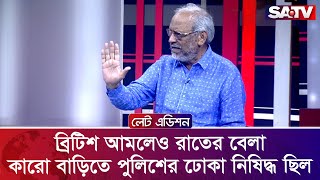 SATV

লেট এডিশন

ব্রিটিশ আমলেও রাতের বেলা কারো বাড়িতে পুলিশের ঢোকা নিষিদ্ধ ছিল